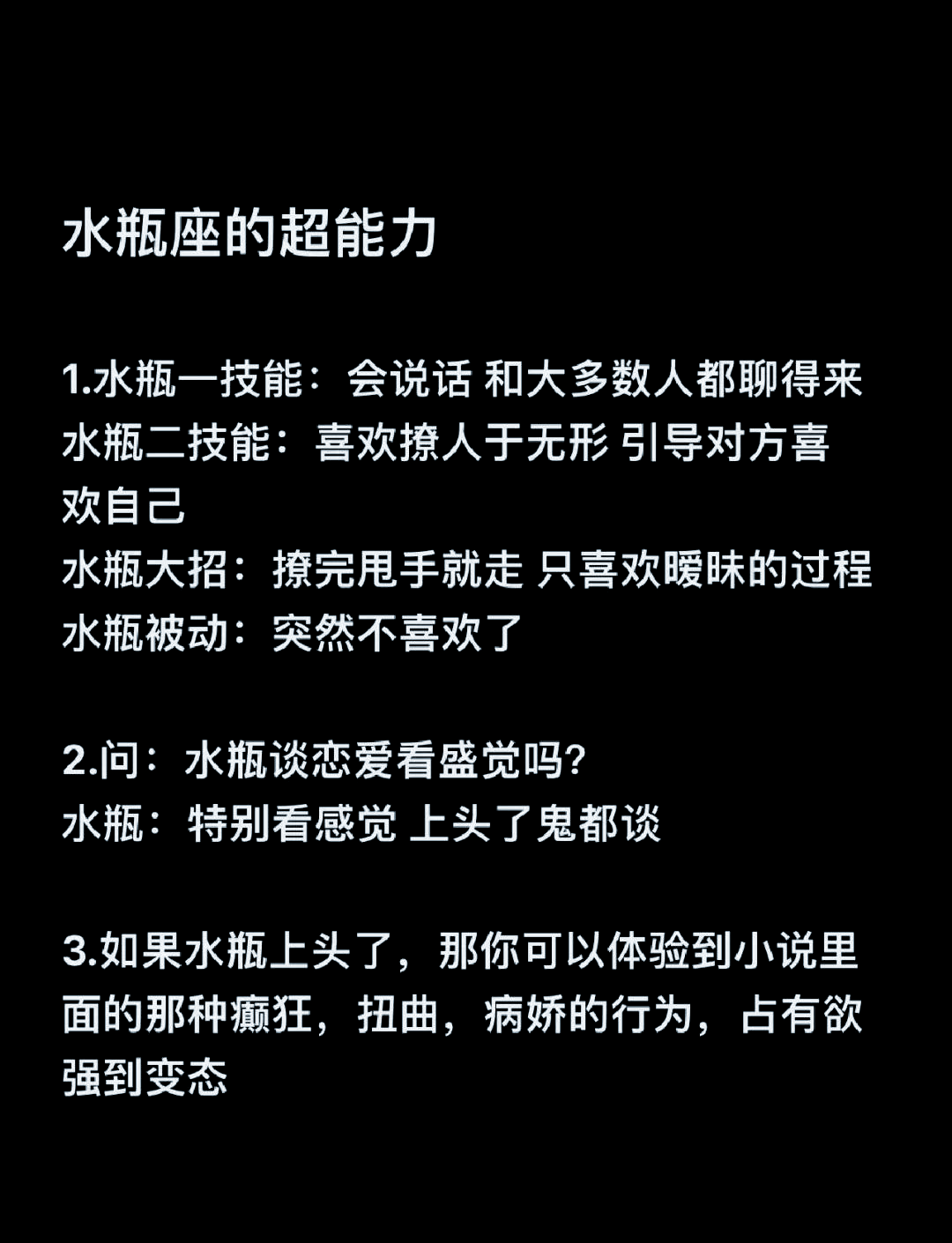 水瓶座的超能力

1.水瓶一技能：会说话 和大多数人都聊得来
水瓶二技能：喜欢撩人于无形 引导对方喜欢自己
水瓶大招：撩完甩手就走 只喜欢暧昧的过程
水瓶被动：突然不喜欢了

2.问：水瓶谈恋爱看盛觉吗?
水瓶：特别看感觉 上头了鬼都谈

3.如果水瓶上头了，那你可以体验到小说里面的那种癫狂，扭曲，病娇的行为，占有欲强到变态